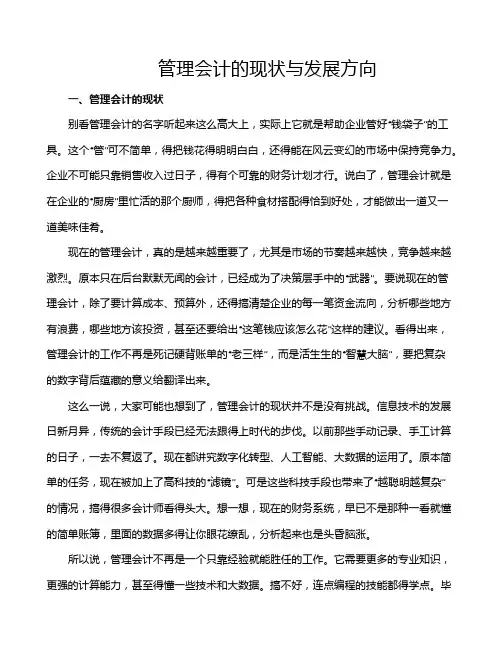 管理会计的现状与发展方向

一、管理会计的现状

别看管理会计的名字听起来这么高大上，实际上它就是帮助企业管好“钱袋子”的工具。这个“管”可不简单，得把钱花得明明白白，还得能在风云变幻的市场中保持竞争力。企业不可能只靠销售收入过日子，得有个可靠的财务计划才行。说白了，管理会计就是在企业的“厨房”里忙活的那个厨师，得把各种食材搭配得恰到好处，才能做出一道又一道美味佳肴。

现在的管理会计，真的是越来越重要了，尤其是市场的节奏越来越快，竞争越来越激烈。原本只在后台默默无闻的会计，已经成为了决策层手中的“武器”。要说现在的管理会计，除了要计算成本、预算外，还得搞清楚企业的每一笔资金流向，分析哪些地方有浪费，哪些地方该投资，甚至还要给出“这笔钱应该怎么花”这样的建议。看得出来，管理会计的工作不再是死记硬背账单的“老三样”，而是活生生的“智慧大脑”，要把复杂的数字背后蕴藏的意义给翻译出来。

这么一说，大家可能也想到了，管理会计的现状并不是没有挑战。信息技术的发展日新月异，传统的会计手段已经无法跟得上时代的步伐。以前那些手动记录、手工计算的日子，一去不复返了。现在都讲究数字化转型、人工智能、大数据的运用了。原本简单的任务，现在被加上了高科技的“滤镜”。可是这些科技手段也带来了“越聪明越复杂”的情况，搞得很多会计师看得头大。想一想，现在的财务系统，早已不是那种一看就懂的简单账簿，里面的数据多得让你眼花缭乱，分析起来也是头昏脑涨。

所以说，管理会计不再是一个只靠经验就能胜任的工作。它需要更多的专业知识，更强的计算能力，甚至得懂一些技术和大数据。搞不好，连点编程的技能都得学点。毕